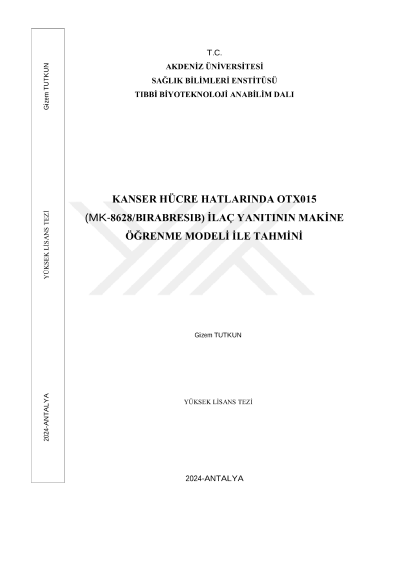 T.C.
AKDENİZ ÜNİVERSİTESİ
SAĞLIK BİLİMLERİ ENSTİTÜSÜ
TIBBİ BİYOTEKNOLOJİ ANABİLİM DALI

KANSER HÜCRE HATLARINDA OTX015 (MK-8628/BIRABRESIB) İLAÇ YANITININ MAKİNE ÖĞRENME MODELİ İLE TAHMİNİ

Gizem TUTKUN

YÜKSEK LİSANS TEZİ

2024-ANTALYA

Gizem TUTKUN

YÜKSEK LİSANS TEZİ

2024-ANTALYA